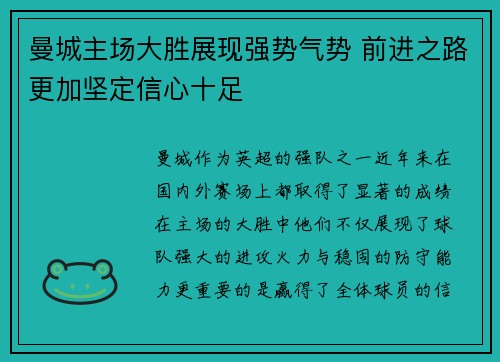 曼城主场大胜展现强势气势 前进之路更加坚定信心十足

曼城作为英超的强队之一近年来在国内外赛场上都取得了显著的成绩在主场的大胜中他们不仅展现了球队强大的进攻火力与稳固的防守能力更重要的是赢得了全体球员的信